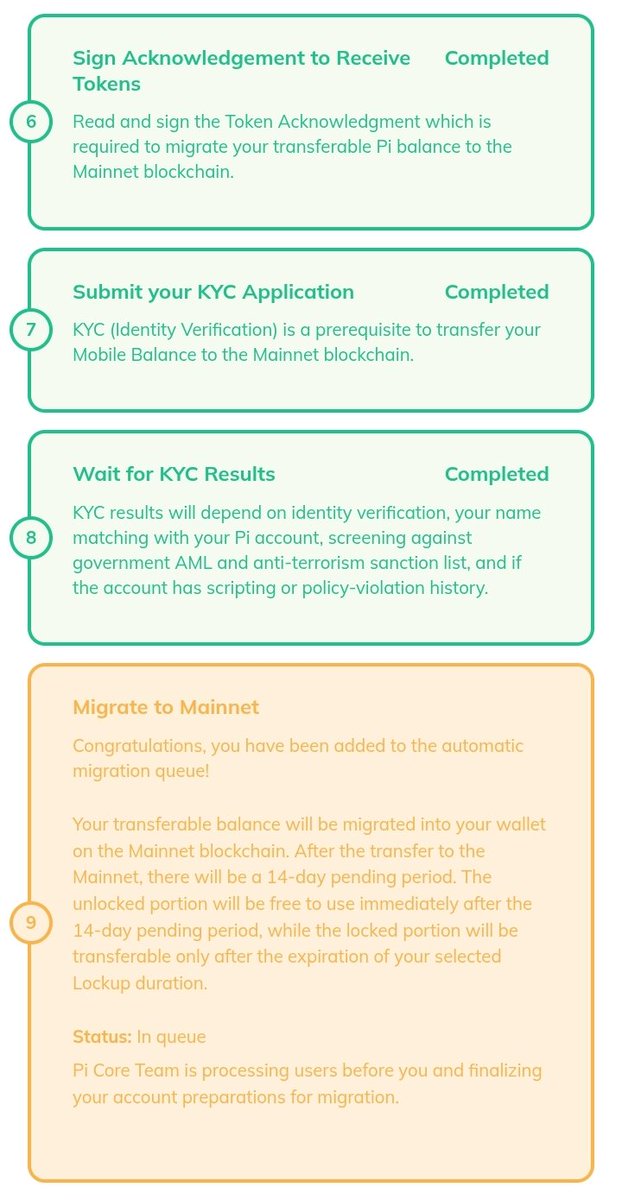 6

Sign Acknowledgement to Receive Tokens

Completed

Read and sign the Token Acknowledgment which is required to migrate your transferable Pi balance to the Mainnet blockchain.

7

Submit your KYC Application

Completed

KYC (Identity Verification) is a prerequisite to transfer your Mobile Balance to the Mainnet blockchain.

8

Wait for KYC Results

Completed

KYC results will depend on identity verification, your name matching with your Pi account, screening against government AML and anti-terrorism sanction list, and if the account has scripting or policy-violation history.

9

Migrate to Mainnet

Congratulations, you have been added to the automatic migration queue!

Your transferable balance will be migrated into your wallet on the Mainnet blockchain. After the transfer to the Mainnet, there will be a 14-day pending period. The unlocked portion will be free to use immediately after the 14-day pending period, while the locked portion will be transferable only after the expiration of your selected Lockup duration.

Status: In queue

Pi Core Team is processing users before you and finalizing your account preparations for migration.